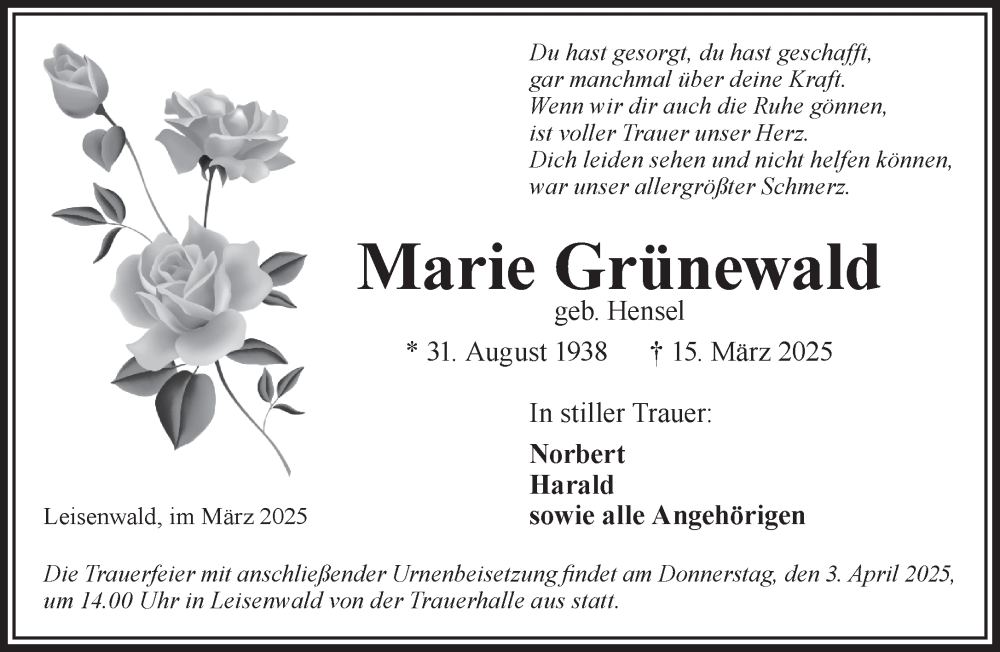 Du hast gesorgt, du hast geschafft,
gar manchmal über deine Kraft.
Wenn wir dir auch die Ruhe gönnen,
ist voller Trauer unser Herz.
Dich leiden sehen und nicht helfen können,
war unser allergrößter Schmerz.

Marie Grünewald
geb. Hensel

* 31. August 1938 † 15. März 2025

In stiller Trauer:

Norbert
Harald
sowie alle Angehörigen

Leisenwald, im März 2025

Die Trauerfeier mit anschließender Urnenbeisetzung findet am Donnerstag, den 3. April 2025, um 14.00 Uhr in Leisenwald von der Trauerhalle aus statt.